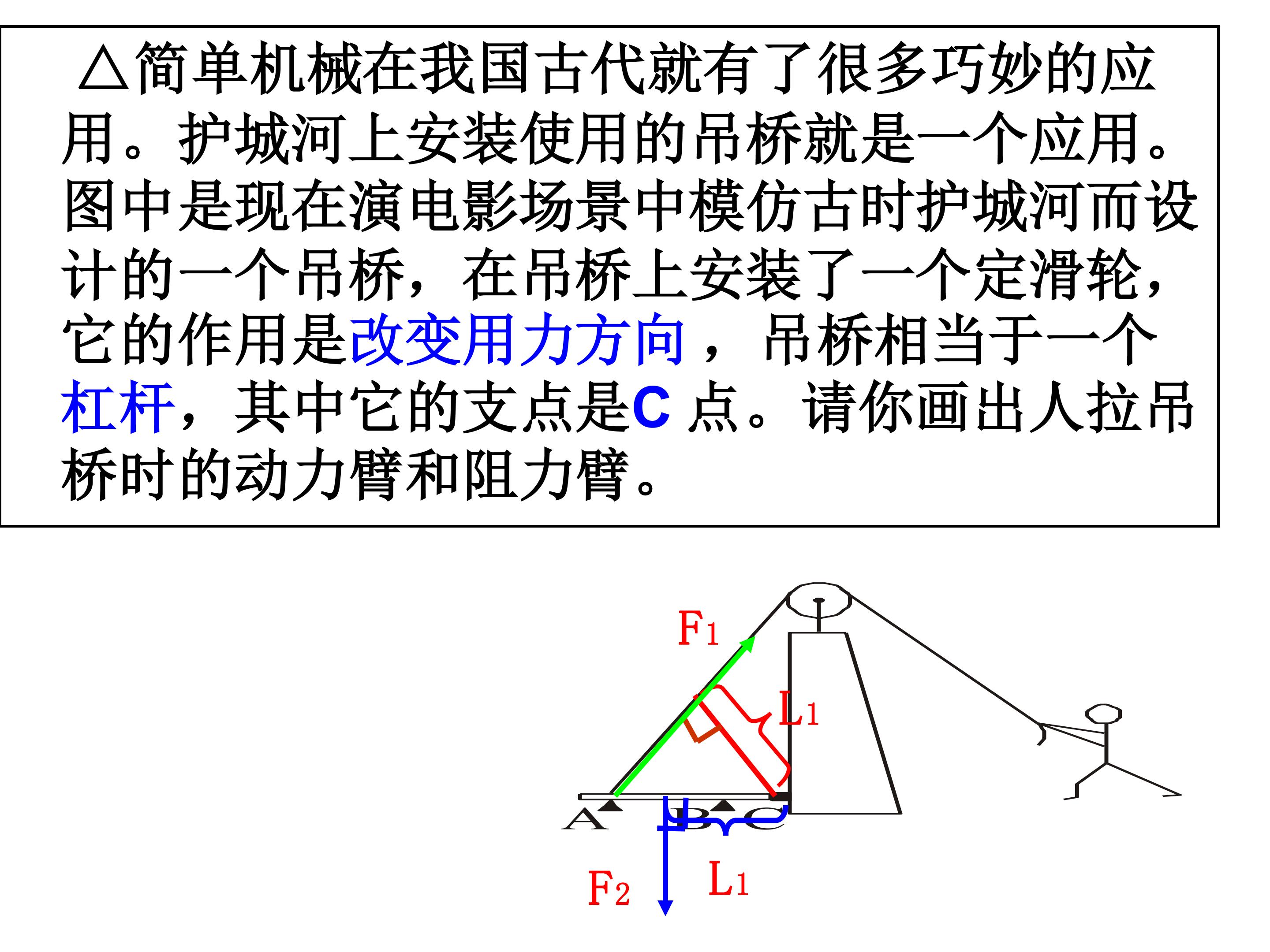 △简单机械在我国古代就有了很多巧妙的应用。护城河上安装使用的吊桥就是一个应用。图中是现在演电影场景中模仿古时护城河而设计的一个吊桥，在吊桥上安装了一个定滑轮，它的作用是改变用力方向，吊桥相当于一个杠杆，其中它的支点是C点。请你画出人拉吊桥时的动力臂和阻力臂。

$F_1$

$L_1$

A

B

C

$F_2$

$L_1$